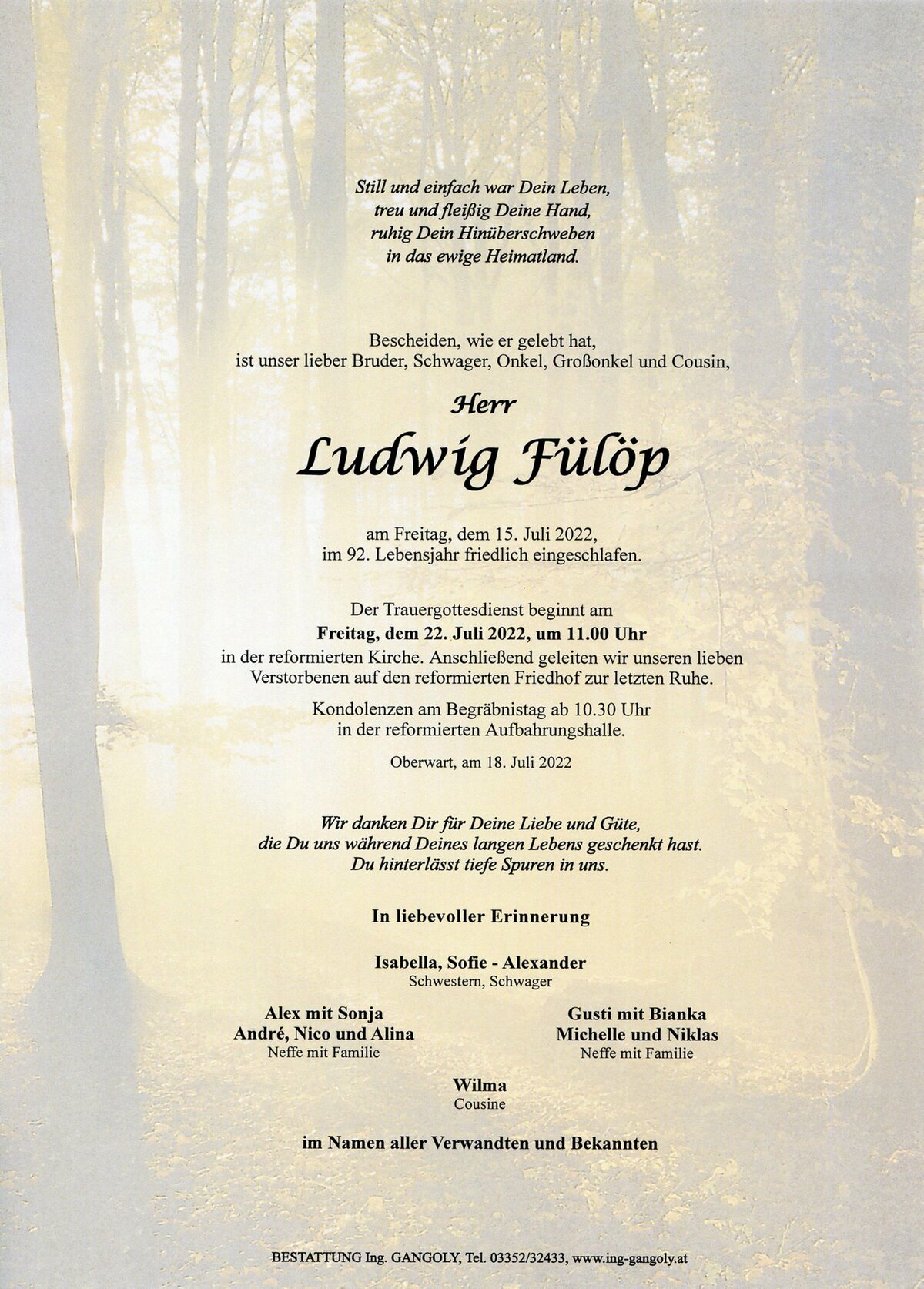 Still und einfach war Dein Leben,
treu und fleißig Deine Hand,
ruhig Dein Hinüberschweben
in das ewige Heimatland.

Bescheiden, wie er gelebt hat,
ist unser lieber Bruder, Schwager, Onkel, Großonkel und Cousin,

Herr

Ludwig Fülöp

am Freitag, dem 15. Juli 2022,
im 92. Lebensjahr friedlich eingeschlafen.

Der Trauergottesdienst beginnt am
Freitag, dem 22. Juli 2022, um 11.00 Uhr
in der reformierten Kirche. Anschließend geleiten wir unseren lieben Verstorbenen auf den reformierten Friedhof zur letzten Ruhe.

Kondolenzen am Begräbnistag ab 10.30 Uhr
in der reformierten Aufbahrungshalle.

Oberwart, am 18. Juli 2022

Wir danken Dir für Deine Liebe und Güte,
die Du uns während Deines langen Lebens geschenkt hast.
Du hinterlässt tiefe Spuren in uns.

In liebevoller Erinnerung

Isabella, Sofie - Alexander
Schwestern, Schwager

Alex mit Sonja
André, Nico und Alina
Neffe mit Familie

Gusti mit Bianka
Michelle und Niklas
Neffe mit Familie

Wilma
Cousine

im Namen aller Verwandten und Bekannten

BESTATTUNG Ing. GANGOLY, Tel. 03352/32433, www.ing-gangoly.at